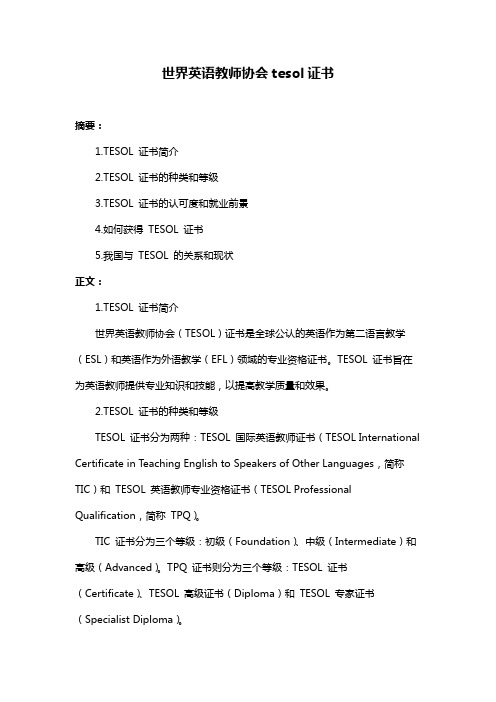 世界英语教师协会 tesol 证书

摘要：

1.TESOL 证书简介

2.TESOL 证书的种类和等级

3.TESOL 证书的认可度和就业前景

4.如何获得 TESOL 证书

5.我国与 TESOL 的关系和现状

正文：

1.TESOL 证书简介

世界英语教师协会（TESOL）证书是全球公认的英语作为第二语言教学（ESL）和英语作为外语教学（EFL）领域的专业资格证书。TESOL 证书旨在为英语教师提供专业知识和技能，以提高教学质量和效果。

2.TESOL 证书的种类和等级

TESOL 证书分为两种：TESOL 国际英语教师证书（TESOL International Certificate in Teaching English to Speakers of Other Languages，简称 TIC）和 TESOL 英语教师专业资格证书（TESOL Professional Qualification，简称 TPQ）。

TIC 证书分为三个等级：初级（Foundation）、中级（Intermediate）和高级（Advanced）。TPQ 证书则分为三个等级：TESOL 证书（Certificate）、TESOL 高级证书（Diploma）和 TESOL 专家证书（Specialist Diploma）。